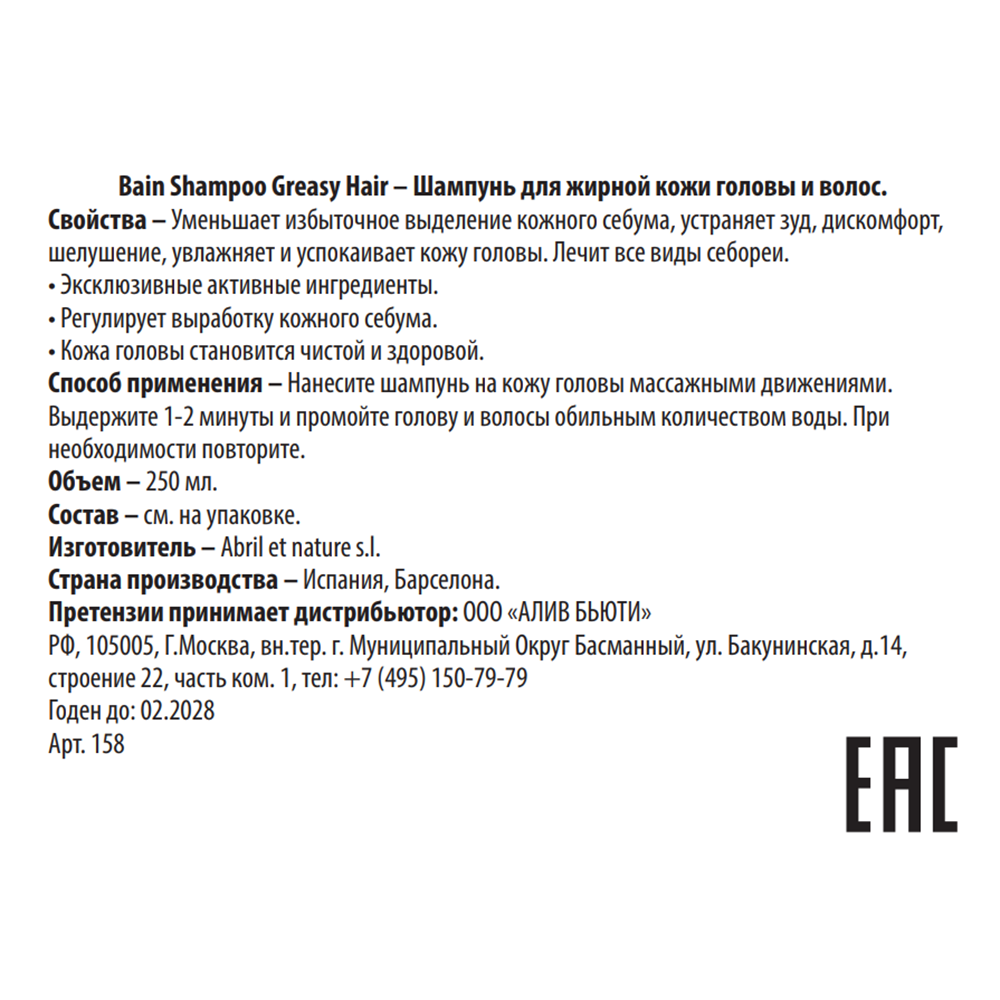 Bain Shampoo Greasy Hair – Шампунь для жирной кожи головы и волос.

Свойства – Уменьшает избыточное выделение кожного себума, устраняет зуд, дискомфорт, шелушение, увлажняет и успокаивает кожу головы. Лечит все виды себореи.

• Эксклюзивные активные ингредиенты.

• Регулирует выработку кожного себума.

• Кожа головы становится чистой и здоровой.

Способ применения – Нанесите шампунь на кожу головы массажными движениями. Выдержите 1-2 минуты и промойте голову и волосы обильным количеством воды. При необходимости повторите.

Объем – 250 мл.

Состав – см. на упаковке.

Изготовитель – Abril et nature s.l.

Страна производства – Испания, Барселона.

Претензии принимает дистрибьютор: ООО «АЛИВ БЬЮТИ»

РФ, 105005, Г.Москва, вн.тер. г. Муниципальный Округ Басманный, ул. Бакунинская, д.14, строение 22, часть ком. 1, тел: +7 (495) 150-79-79

Годен до: 02.2028

Арт. 158

EAC